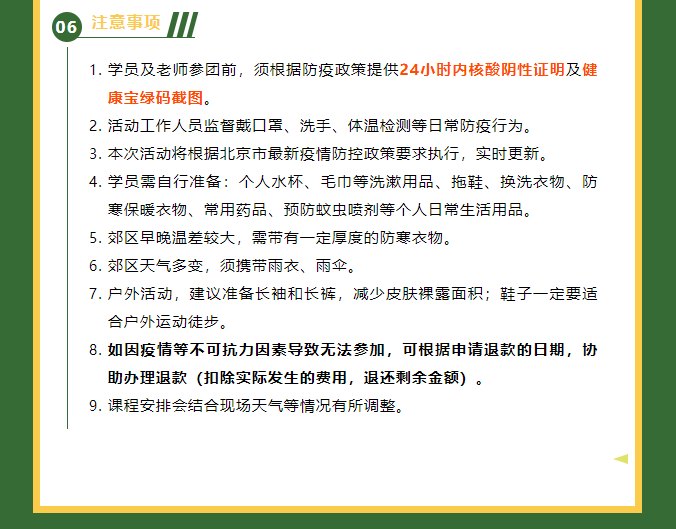 06 注意事项

1. 学员及老师参团前，须根据防疫政策提供24小时内核酸阴性证明及健康宝绿码截图。
2. 活动工作人员监督戴口罩、洗手、体温检测等日常防疫行为。
3. 本次活动将根据北京市最新疫情防控政策要求执行，实时更新。
4. 学员需自行准备：个人水杯、毛巾等洗漱用品、拖鞋、换洗衣物、防寒保暖衣物、常用药品、预防蚊虫喷剂等个人日常生活用品。
5. 郊区早晚温差较大，需带有一定厚度的防寒衣物。
6. 郊区天气多变，须携带雨衣、雨伞。
7. 户外活动，建议准备长袖和长裤，减少皮肤裸露面积；鞋子一定要适合户外运动徒步。
8. 如因疫情等不可抗力因素导致无法参加，可根据申请退款的日期，协助办理退款（扣除实际发生的费用，退还剩余金额）。
9. 课程安排会结合现场天气等情况有所调整。